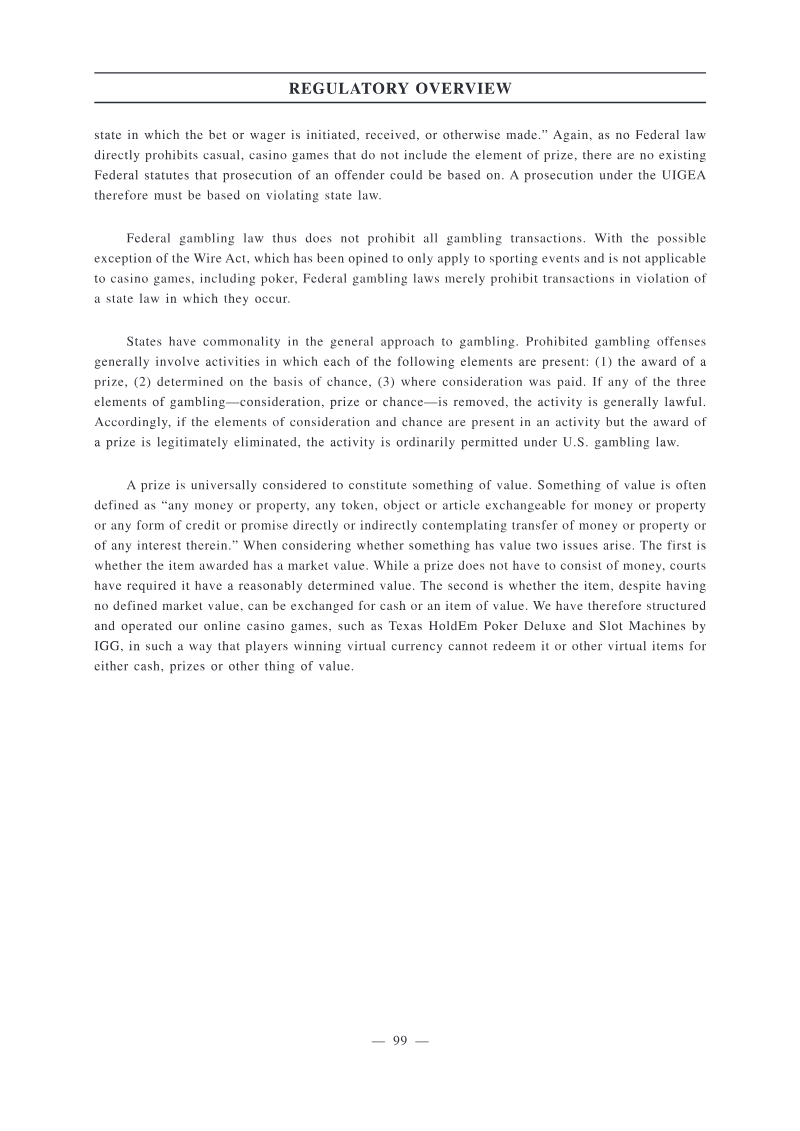 REGULATORY OVERVIEW

state in which the bet or wager is initiated, received, or otherwise made." Again, as no Federal law directly prohibits casual, casino games that do not include the element of prize, there are no existing Federal statutes that prosecution of an offender could be based on. A prosecution under the UIGEA therefore must be based on violating state law.

Federal gambling law thus does not prohibit all gambling transactions. With the possible exception of the Wire Act, which has been opined to only apply to sporting events and is not applicable to casino games, including poker, Federal gambling laws merely prohibit transactions in violation of a state law in which they occur.

States have commonality in the general approach to gambling. Prohibited gambling offenses generally involve activities in which each of the following elements are present: (1) the award of a prize, (2) determined on the basis of chance, (3) where consideration was paid. If any of the three elements of gambling—consideration, prize or chance—is removed, the activity is generally lawful. Accordingly, if the elements of consideration and chance are present in an activity but the award of a prize is legitimately eliminated, the activity is ordinarily permitted under U.S. gambling law.

A prize is universally considered to constitute something of value. Something of value is often defined as "any money or property, any token, object or article exchangeable for money or property or any form of credit or promise directly or indirectly contemplating transfer of money or property or of any interest therein." When considering whether something has value two issues arise. The first is whether the item awarded has a market value. While a prize does not have to consist of money, courts have required it have a reasonably determined value. The second is whether the item, despite having no defined market value, can be exchanged for cash or an item of value. We have therefore structured and operated our online casino games, such as Texas HoldEm Poker Deluxe and Slot Machines by IGG, in such a way that players winning virtual currency cannot redeem it or other virtual items for either cash, prizes or other thing of value.

— 99 —